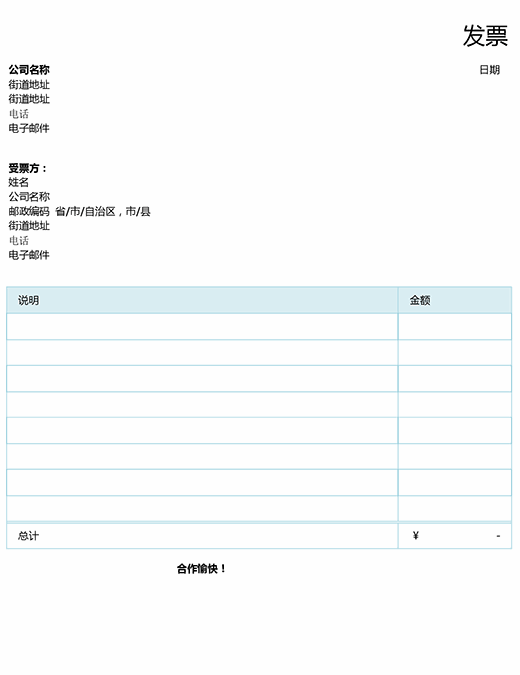 发票

公司名称
街道地址
街道地址
电话
电子邮件

日期

受票方：
姓名
公司名称
邮政编码 省/市/自治区，市/县
街道地址
电话
电子邮件

| 说明 | 金额 |
|---|---|
| | |
| | |
| | |
| | |
| | |
| | |
| | |
| | |
| 总计 | ¥ - |

合作愉快！